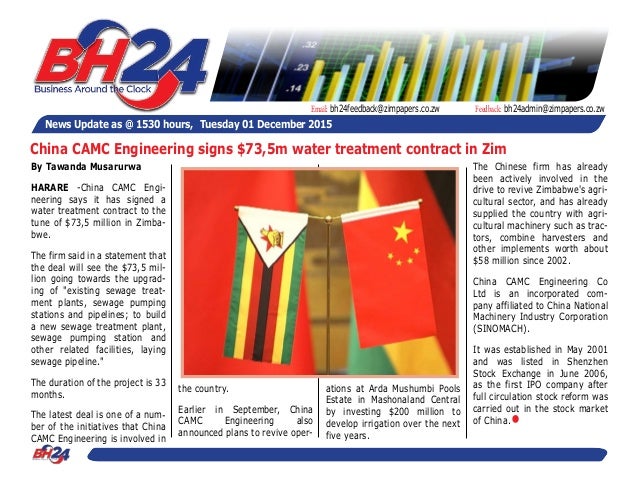 BH24
Business Around the Clock

.32
.23
.14

Email: bh24feedback@zimpapers.co.zw Feedback: bh24admin@zimpapers.co.zw

News Update as @ 1530 hours, Tuesday 01 December 2015

China CAMC Engineering signs $73,5m water treatment contract in Zim

By Tawanda Musarurwa

HARARE -China CAMC Engineering says it has signed a water treatment contract to the tune of $73,5 million in Zimbabwe.

The firm said in a statement that the deal will see the $73,5 million going towards the upgrading of "existing sewage treatment plants, sewage pumping stations and pipelines; to build a new sewage treatment plant, sewage pumping station and other related facilities, laying sewage pipeline."

The duration of the project is 33 months.

The latest deal is one of a number of the initiatives that China CAMC Engineering is involved in the country.

Earlier in September, China CAMC Engineering also announced plans to revive operations at Arda Mushumbi Pools Estate in Mashonaland Central by investing $200 million to develop irrigation over the next five years.

The Chinese firm has already been actively involved in the drive to revive Zimbabwe's agricultural sector, and has already supplied the country with agricultural machinery such as tractors, combine harvesters and other implements worth about $58 million since 2002.

China CAMC Engineering Co Ltd is an incorporated company affiliated to China National Machinery Industry Corporation (SINOMACH).

It was established in May 2001 and was listed in Shenzhen Stock Exchange in June 2006, as the first IPO company after full circulation stock reform was carried out in the stock market of China.

BH24